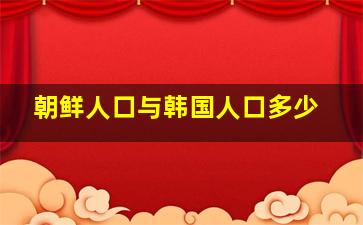 朝鲜人口与韩国人口多少